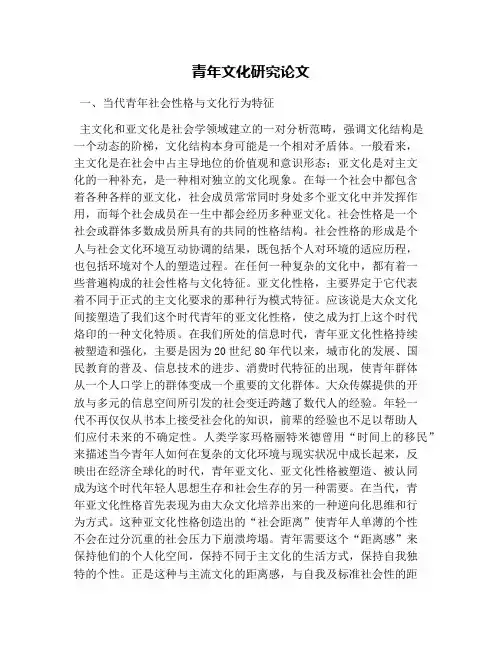 青年文化研究论文

一、当代青年社会性格与文化行为特征

主文化和亚文化是社会学领域建立的一对分析范畴，强调文化结构是一个动态的阶梯，文化结构本身可能是一个相对矛盾体。一般看来，主文化是在社会中占主导地位的价值观和意识形态；亚文化是对主文化的一种补充，是一种相对独立的文化现象。在每一个社会中都包含着各种各样的亚文化，社会成员常常同时身处多个亚文化中并发挥作用，而每个社会成员在一生中都会经历多种亚文化。社会性格是一个社会或群体多数成员所具有的共同的性格结构。社会性格的形成是个人与社会文化环境互动协调的结果，既包括个人对环境的适应历程，也包括环境对个人的塑造过程。在任何一种复杂的文化中，都有着一些普遍构成的社会性格与文化特征。亚文化性格，主要界定于它代表着不同于正式的主文化要求的那种行为模式特征。应该说是大众文化间接塑造了我们这个时代青年的亚文化性格，使之成为打上这个时代烙印的一种文化特质。在我们所处的信息时代，青年亚文化性格持续被塑造和强化，主要是因为20世纪80年代以来，城市化的发展、国民教育的普及、信息技术的进步、消费时代特征的出现，使青年群体从一个人口学上的群体变成一个重要的文化群体。大众传媒提供的开放与多元的信息空间所引发的社会变迁跨越了数代人的经验。年轻一代不再仅仅从书本上接受社会化的知识，前辈的经验也不足以帮助人们应付未来的不确定性。人类学家玛格丽特米德曾用“时间上的移民”来描述当今青年人如何在复杂的文化环境与现实状况中成长起来，反映出在经济全球化的时代，青年亚文化、亚文化性格被塑造、被认同成为这个时代年轻人思想生存和社会生存的另一种需要。在当代，青年亚文化性格首先表现为由大众文化培养出来的一种逆向化思维和行为方式。这种亚文化性格创造出的“社会距离”使青年人单薄的个性不会在过分沉重的社会压力下崩溃垮塌。青年需要这个“距离感”来保持他们的个人化空间，保持不同于主文化的生活方式，保持自我独特的个性。正是这种与主流文化的距离感，与自我及标准社会性的距